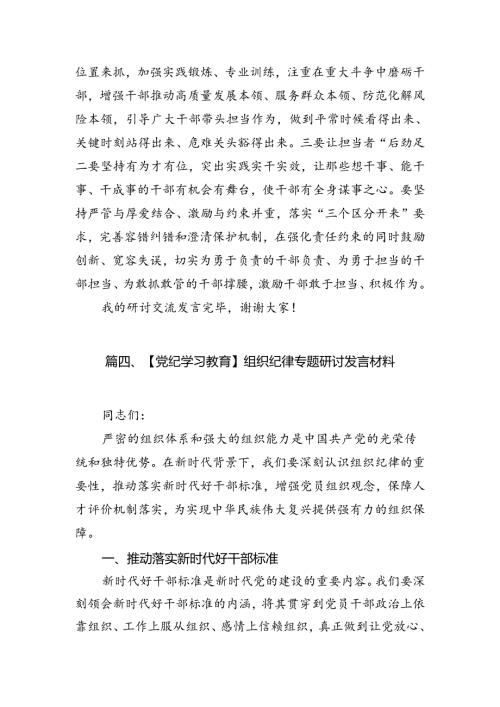 位置来抓，加强实践锻炼、专业训练，注重在重大斗争中磨砺干部，增强干部推动高质量发展本领、服务群众本领、防范化解风险本领，引导广大干部带头担当作为，做到平常时候看得出来、关键时刻站得出来、危难关头豁得出来。三要让担当者“后劲足二要坚持有为才有位，突出实践实干实效，让那些想干事、能干事、干成事的干部有机会有舞台，使干部有全身谋事之心。要坚持严管与厚爱结合、激励与约束并重，落实“三个区分开来”要求，完善容错纠错和澄清保护机制，在强化责任约束的同时鼓励创新、宽容失误，切实为勇于负责的干部负责、为勇于担当的干部担当、为敢抓敢管的干部撑腰，激励干部敢于担当、积极作为。

我的研讨交流发言完毕，谢谢大家！

篇四、【党纪学习教育】组织纪律专题研讨发言材料

同志们：

严密的组织体系和强大的组织能力是中国共产党的光荣传统和独特优势。在新时代背景下，我们要深刻认识组织纪律的重要性，推动落实新时代好干部标准，增强党员组织观念，保障人才评价机制落实，为实现中华民族伟大复兴提供强有力的组织保障。

一、推动落实新时代好干部标准

新时代好干部标准是新时代党的建设的重要内容。我们要深刻领会新时代好干部标准的内涵，将其贯穿到党员干部政治上依靠组织、工作上服从组织、感情上信赖组织，真正做到让党放心、